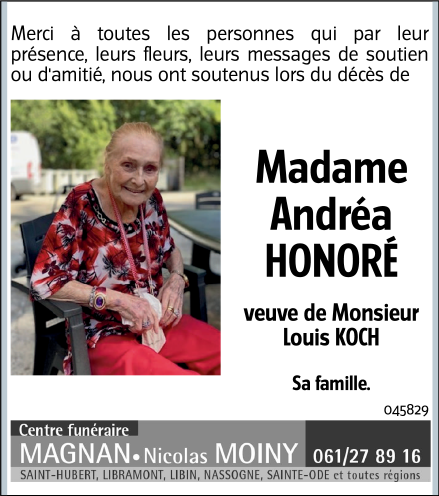 Merci à toutes les personnes qui par leur présence, leurs fleurs, leurs messages de soutien ou d'amitié, nous ont soutenus lors du décès de

Madame
Andréa
HONORÉ

veuve de Monsieur
Louis KOCH

Sa famille.

045829

Centre funéraire
MAGNAN • Nicolas MOINY 061/27 89 16
SAINT-HUBERT, LIBRAMONT, LIBIN, NASSOGNE, SAINTE-ODE et toutes régions